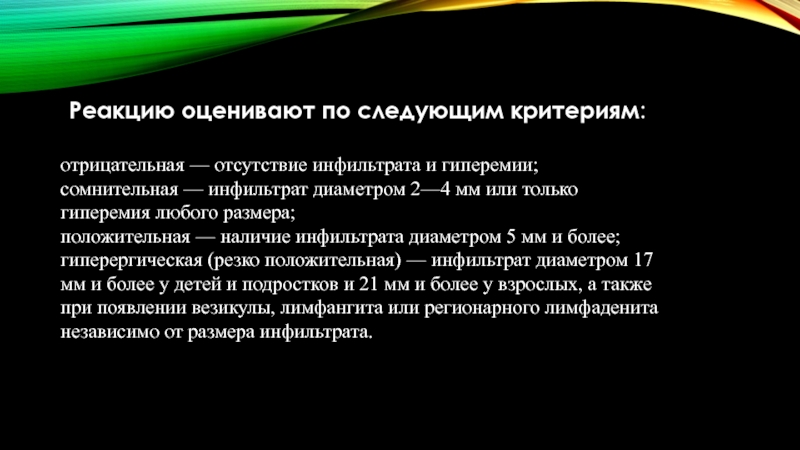 Реакцию оценивают по следующим критериям:

отрицательная — отсутствие инфильтрата и гиперемии;
сомнительная — инфильтрат диаметром 2—4 мм или только гиперемия любого размера;
положительная — наличие инфильтрата диаметром 5 мм и более;
гиперергическая (резко положительная) — инфильтрат диаметром 17 мм и более у детей и подростков и 21 мм и более у взрослых, а также при появлении везикулы, лимфангита или регионарного лимфаденита независимо от размера инфильтрата.